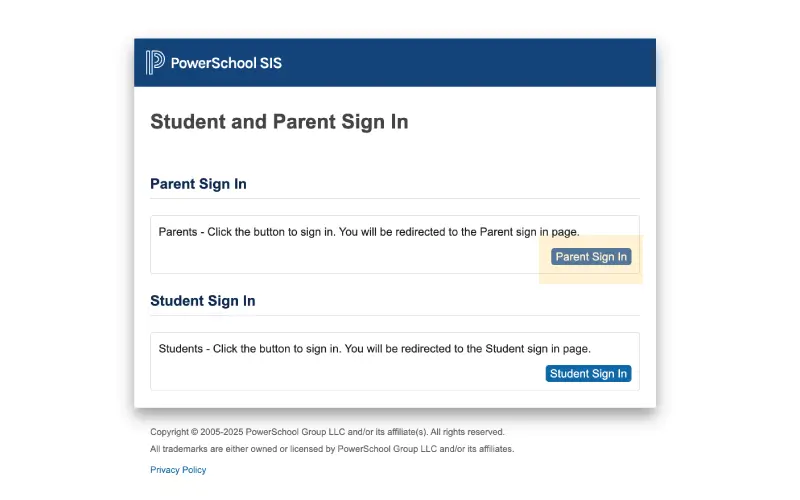 PowerSchool SIS

Student and Parent Sign In

Parent Sign In

Parents - Click the button to sign in. You will be redirected to the Parent sign in page.

Parent Sign In

Student Sign In

Students - Click the button to sign in. You will be redirected to the Student sign in page.

Student Sign In

Copyright © 2005-2025 PowerSchool Group LLC and/or its affiliate(s). All rights reserved.

All trademarks are either owned or licensed by PowerSchool Group LLC and/or its affiliates.

Privacy Policy